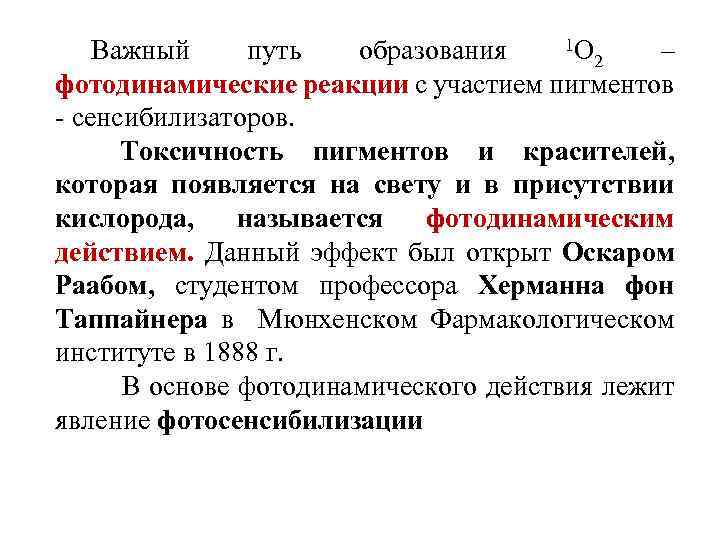 Важный путь образования $^1O_2$ – фотодинамические реакции с участием пигментов - сенсибилизаторов.

Токсичность пигментов и красителей, которая появляется на свету и в присутствии кислорода, называется фотодинамическим действием. Данный эффект был открыт Оскаром Раабом, студентом профессора Херманна фон Таппайнера в Мюнхенском Фармакологическом институте в 1888 г.

В основе фотодинамического действия лежит явление фотосенсибилизации